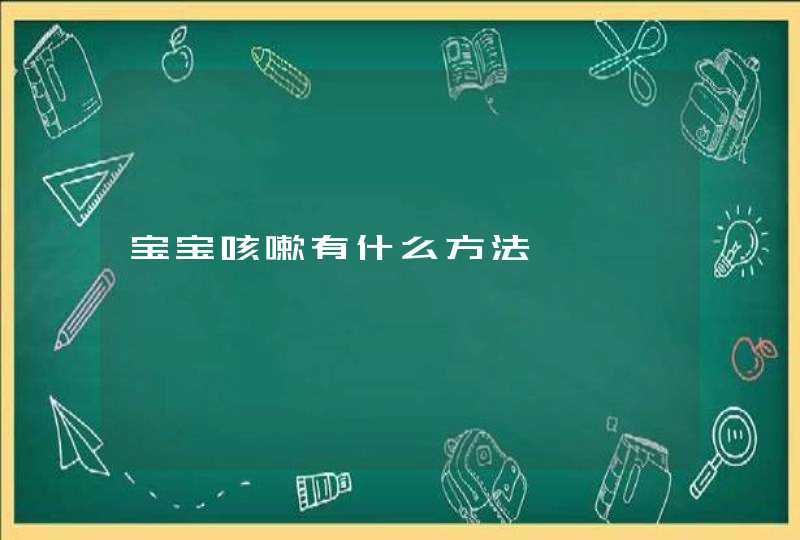 宝宝咳嗽有什么方法